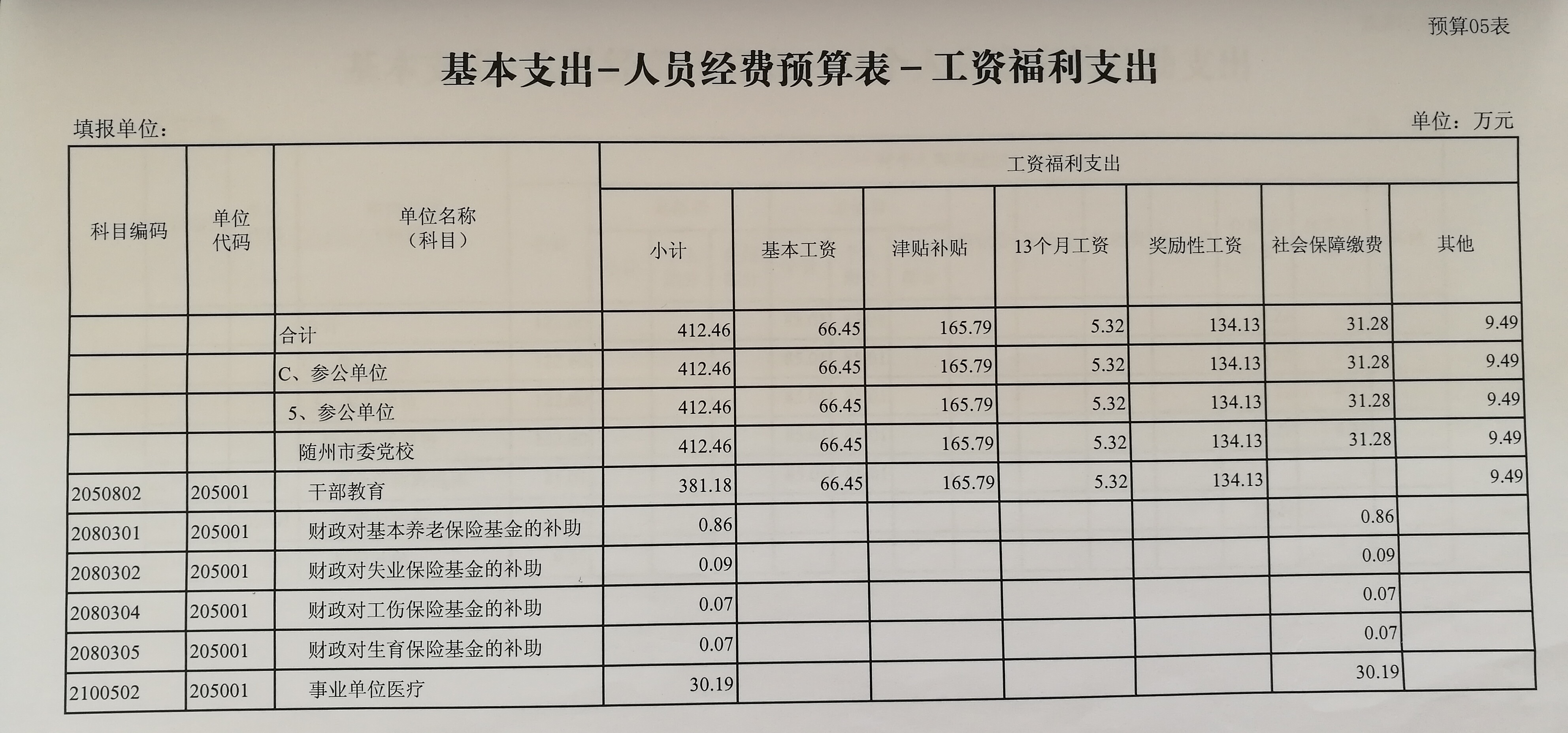 预算05表

基本支出-人员经费预算表-工资福利支出

填报单位：

单位：万元

| 科目编码 | 单位代码 | 单位名称（科目） | 工资福利支出 |  |  |  |  |  |  |
|---|---|---|---|---|---|---|---|---|---|
|  |  |  | 小计 | 基本工资 | 津贴补贴 | 13个月工资 | 奖励性工资 | 社会保障缴费 | 其他 |
|  |  | 合计 | 412.46 | 66.45 | 165.79 | 5.32 | 134.13 | 31.28 | 9.49 |
|  |  | C、参公单位 | 412.46 | 66.45 | 165.79 | 5.32 | 134.13 | 31.28 | 9.49 |
|  |  | 5、参公单位 | 412.46 | 66.45 | 165.79 | 5.32 | 134.13 | 31.28 | 9.49 |
|  |  | 随州市委党校 | 412.46 | 66.45 | 165.79 | 5.32 | 134.13 | 31.28 | 9.49 |
| 2050802 | 205001 | 干部教育 | 381.18 | 66.45 | 165.79 | 5.32 | 134.13 |  | 9.49 |
| 2080301 | 205001 | 财政对基本养老保险基金的补助 | 0.86 |  |  |  |  | 0.86 |  |
| 2080302 | 205001 | 财政对失业保险基金的补助 | 0.09 |  |  |  |  | 0.09 |  |
| 2080304 | 205001 | 财政对工伤保险基金的补助 | 0.07 |  |  |  |  | 0.07 |  |
| 2080305 | 205001 | 财政对生育保险基金的补助 | 0.07 |  |  |  |  | 0.07 |  |
| 2100502 | 205001 | 事业单位医疗 | 30.19 |  |  |  |  | 30.19 |  |